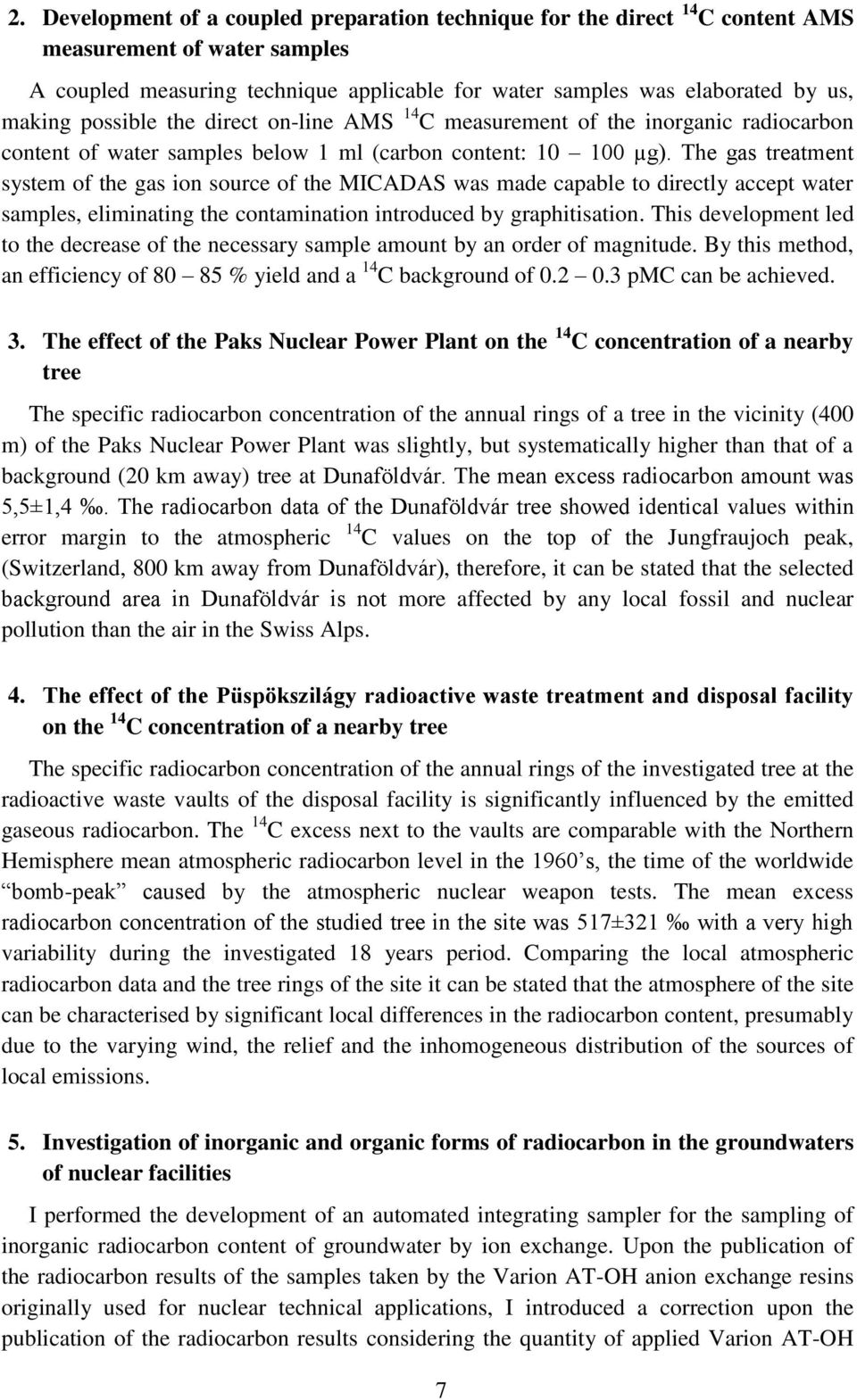 2. Development of a coupled preparation technique for the direct $^{14}C$ content AMS measurement of water samples

A coupled measuring technique applicable for water samples was elaborated by us, making possible the direct on-line AMS $^{14}C$ measurement of the inorganic radiocarbon content of water samples below 1 ml (carbon content: 10 – 100 μg). The gas treatment system of the gas ion source of the MICADAS was made capable to directly accept water samples, eliminating the contamination introduced by graphitisation. This development led to the decrease of the necessary sample amount by an order of magnitude. By this method, an efficiency of 80 – 85 % yield and a $^{14}C$ background of 0.2 – 0.3 pMC can be achieved.

3. The effect of the Paks Nuclear Power Plant on the $^{14}C$ concentration of a nearby tree

The specific radiocarbon concentration of the annual rings of a tree in the vicinity (400 m) of the Paks Nuclear Power Plant was slightly, but systematically higher than that of a background (20 km away) tree at Dunaföldvár. The mean excess radiocarbon amount was 5,5±1,4 ‰. The radiocarbon data of the Dunaföldvár tree showed identical values within error margin to the atmospheric $^{14}C$ values on the top of the Jungfraujoch peak, (Switzerland, 800 km away from Dunaföldvár), therefore, it can be stated that the selected background area in Dunaföldvár is not more affected by any local fossil and nuclear pollution than the air in the Swiss Alps.

4. The effect of the Püspökszilágy radioactive waste treatment and disposal facility on the $^{14}C$ concentration of a nearby tree

The specific radiocarbon concentration of the annual rings of the investigated tree at the radioactive waste vaults of the disposal facility is significantly influenced by the emitted gaseous radiocarbon. The $^{14}C$ excess next to the vaults are comparable with the Northern Hemisphere mean atmospheric radiocarbon level in the 1960’s, the time of the worldwide “bomb-peak” caused by the atmospheric nuclear weapon tests. The mean excess radiocarbon concentration of the studied tree in the site was 517±321 ‰ with a very high variability during the investigated 18 years period. Comparing the local atmospheric radiocarbon data and the tree rings of the site it can be stated that the atmosphere of the site can be characterised by significant local differences in the radiocarbon content, presumably due to the varying wind, the relief and the inhomogeneous distribution of the sources of local emissions.

5. Investigation of inorganic and organic forms of radiocarbon in the groundwaters of nuclear facilities

I performed the development of an automated integrating sampler for the sampling of inorganic radiocarbon content of groundwater by ion exchange. Upon the publication of the radiocarbon results of the samples taken by the Varion AT-OH anion exchange resins originally used for nuclear technical applications, I introduced a correction upon the publication of the radiocarbon results considering the quantity of applied Varion AT-OH

7